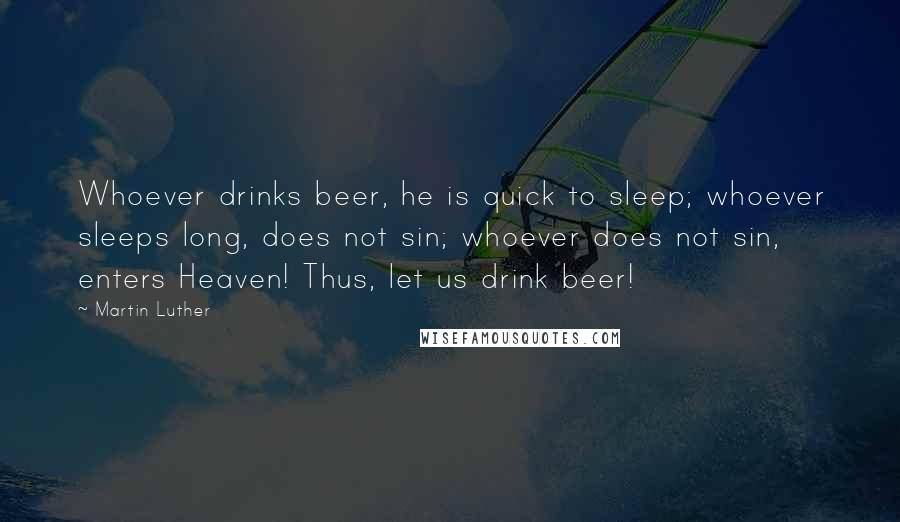 Whoever drinks beer, he is quick to sleep; whoever sleeps long, does not sin; whoever does not sin, enters Heaven! Thus, let us drink beer!

~ Martin Luther

WISEFAMOUSQUOTES.COM